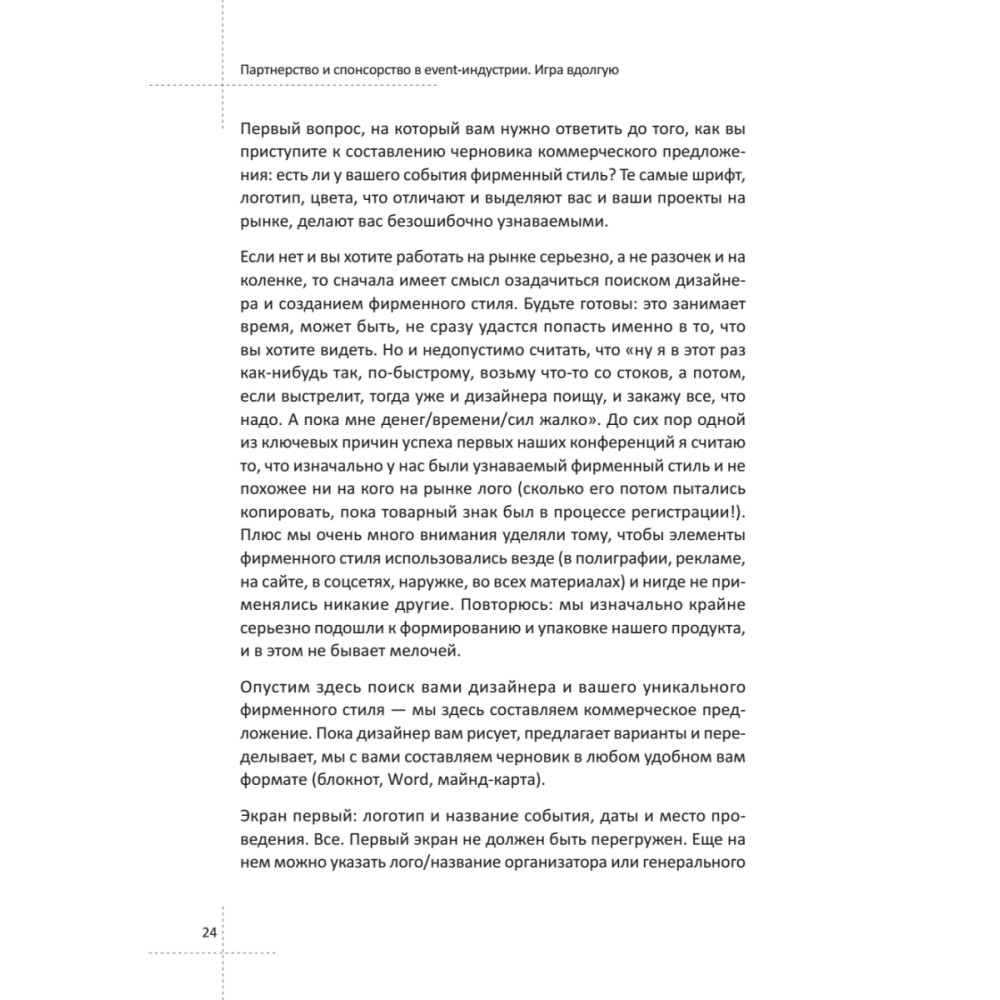 Партнерство и спонсорство в event-индустрии. Игра вдолгую

Первый вопрос, на который вам нужно ответить до того, как вы приступите к составлению черновика коммерческого предложения: есть ли у вашего события фирменный стиль? Те самые шрифт, логотип, цвета, что отличают и выделяют вас и ваши проекты на рынке, делают вас безошибочно узнаваемыми.

Если нет и вы хотите работать на рынке серьезно, а не разочек и на коленке, то сначала имеет смысл озадачиться поиском дизайнера и созданием фирменного стиля. Будьте готовы: это занимает время, может быть, не сразу удастся попасть именно в то, что вы хотите видеть. Но и недопустимо считать, что «ну я в этот раз как-нибудь так, по-быстрому, возьму что-то со стоков, а потом, если выстрелит, тогда уже и дизайнера поищу, и закажу все, что надо. А пока мне денег/времени/сил жалко». До сих пор одной из ключевых причин успеха первых наших конференций я считаю то, что изначально у нас были узнаваемый фирменный стиль и не похожее ни на кого на рынке лого (сколько его потом пытались копировать, пока товарный знак был в процессе регистрации!). Плюс мы очень много внимания уделяли тому, чтобы элементы фирменного стиля использовались везде (в полиграфии, рекламе, на сайте, в соцсетях, наружке, во всех материалах) и нигде не применялись никакие другие. Повторюсь: мы изначально крайне серьезно подошли к формированию и упаковке нашего продукта, и в этом не бывает мелочей.

Опустим здесь поиск вами дизайнера и вашего уникального фирменного стиля — мы здесь составляем коммерческое предложение. Пока дизайнер вам рисует, предлагает варианты и переделывает, мы с вами составляем черновик в любом удобном вам формате (блокнот, Word, майнд-карта).

Экран первый: логотип и название события, даты и место проведения. Все. Первый экран не должен быть перегружен. Еще на нем можно указать лого/название организатора или генерального

24